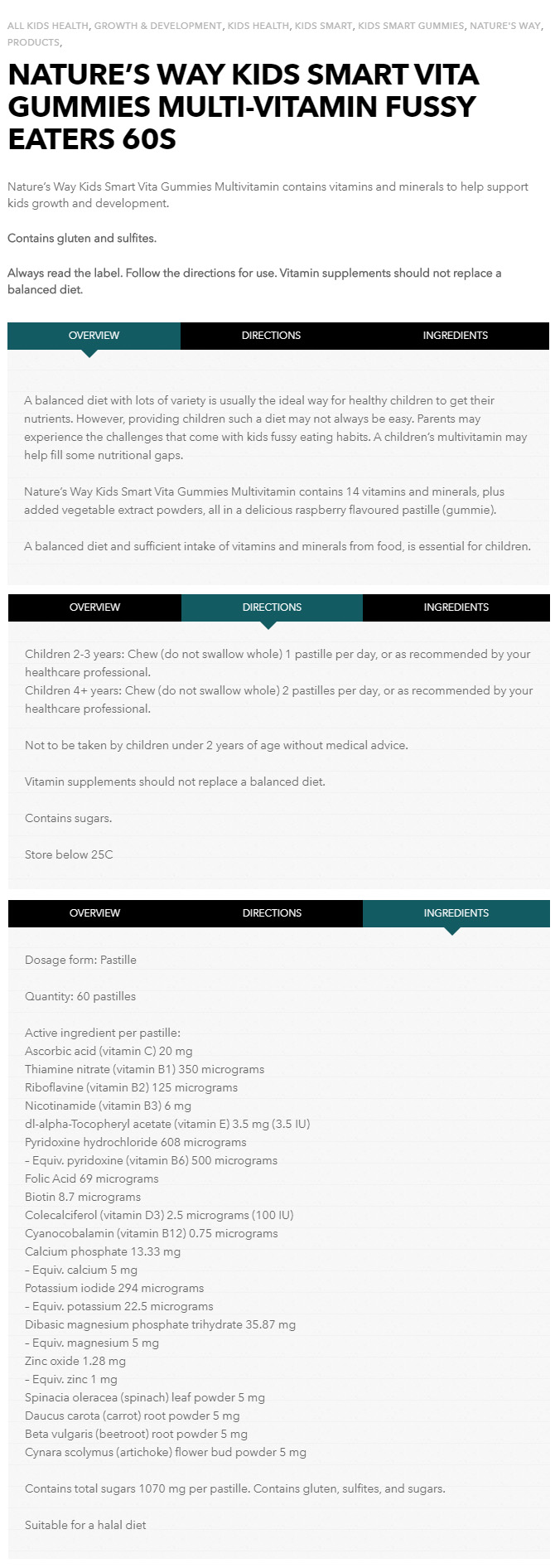 ALL KIDS HEALTH, GROWTH & DEVELOPMENT, KIDS HEALTH, KIDS SMART, KIDS SMART GUMMIES, NATURE'S WAY, PRODUCTS,

NATURE'S WAY KIDS SMART VITA GUMMIES MULTI-VITAMIN FUSSY EATERS 60S

Nature's Way Kids Smart Vita Gummies Multivitamin contains vitamins and minerals to help support kids growth and development.

Contains gluten and sulfites.

Always read the label. Follow the directions for use. Vitamin supplements should not replace a balanced diet.

OVERVIEW DIRECTIONS INGREDIENTS

A balanced diet with lots of variety is usually the ideal way for healthy children to get their nutrients. However, providing children such a diet may not always be easy. Parents may experience the challenges that come with kids fussy eating habits. A children's multivitamin may help fill some nutritional gaps.

Nature's Way Kids Smart Vita Gummies Multivitamin contains 14 vitamins and minerals, plus added vegetable extract powders, all in a delicious raspberry flavoured pastille (gummie).

A balanced diet and sufficient intake of vitamins and minerals from food, is essential for children.

OVERVIEW DIRECTIONS INGREDIENTS

Children 2-3 years: Chew (do not swallow whole) 1 pastille per day, or as recommended by your healthcare professional.
Children 4+ years: Chew (do not swallow whole) 2 pastilles per day, or as recommended by your healthcare professional.

Not to be taken by children under 2 years of age without medical advice.

Vitamin supplements should not replace a balanced diet.

Contains sugars.

Store below 25C

OVERVIEW DIRECTIONS INGREDIENTS

Dosage form: Pastille

Quantity: 60 pastilles

Active ingredient per pastille:
Ascorbic acid (vitamin C) 20 mg
Thiamine nitrate (vitamin B1) 350 micrograms
Riboflavine (vitamin B2) 125 micrograms
Nicotinamide (vitamin B3) 6 mg
dl-alpha-Tocopheryl acetate (vitamin E) 3.5 mg (3.5 IU)
Pyridoxine hydrochloride 608 micrograms
– Equiv. pyridoxine (vitamin B6) 500 micrograms
Folic Acid 69 micrograms
Biotin 8.7 micrograms
Colecalciferol (vitamin D3) 2.5 micrograms (100 IU)
Cyanocobalamin (vitamin B12) 0.75 micrograms
Calcium phosphate 13.33 mg
– Equiv. calcium 5 mg
Potassium iodide 294 micrograms
– Equiv. potassium 22.5 micrograms
Dibasic magnesium phosphate trihydrate 35.87 mg
– Equiv. magnesium 5 mg
Zinc oxide 1.28 mg
– Equiv. zinc 1 mg
Spinacia oleracea (spinach) leaf powder 5 mg
Daucus carota (carrot) root powder 5 mg
Beta vulgaris (beetroot) root powder 5 mg
Cynara scolymus (artichoke) flower bud powder 5 mg

Contains total sugars 1070 mg per pastille. Contains gluten, sulfites, and sugars.

Suitable for a halal diet